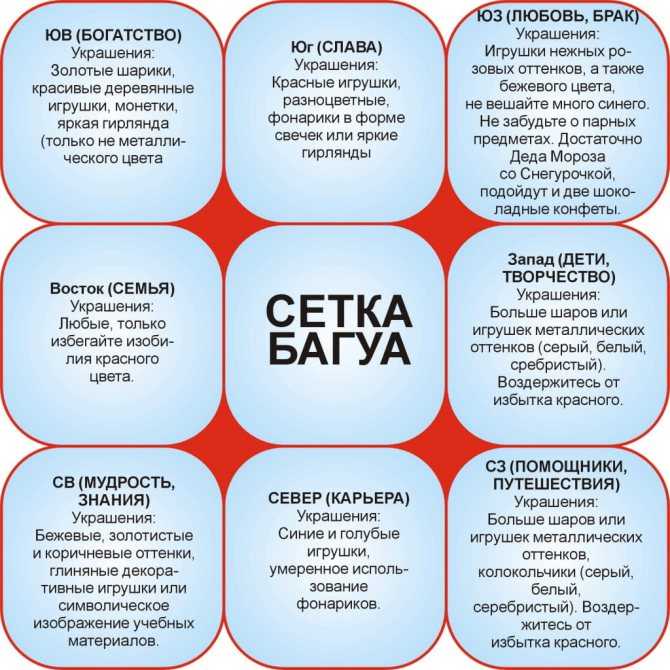 ЮВ (БОГАТСТВО)
Украшения:
Золотые шарики, красивые деревянные игрушки, монетки, яркая гирлянда (только не металлического цвета

Юг (СЛАВА)
Украшения:
Красные игрушки, разноцветные, фонарики в форме свечек или яркие гирлянды

ЮЗ (ЛЮБОВЬ, БРАК)
Украшения:
Игрушки нежных розовых оттенков, а также бежевого цвета, не вешайте много синего. Не забудьте о парных предметах. Достаточно Деда Мороза со Снегурочкой, подойдут и две шоколадные конфеты.

Восток (СЕМЬЯ)
Украшения:
Любые, только избегайте изобилия красного цвета.

СЕТКА БАГУА

Запад (ДЕТИ, ТВОРЧЕСТВО)
Украшения:
Больше шаров или игрушек металлических оттенков (серый, белый, сребристый). Воздержитесь от избытка красного.

СВ (МУДРОСТЬ, ЗНАНИЯ)
Украшения:
Бежевые, золотистые и коричневые оттенки, глиняные декоративные игрушки или символическое изображение учебных материалов.

СЕВЕР (КАРЬЕРА)
Украшения:
Синие и голубые игрушки, умеренное использование фонариков.

СЗ (ПОМОЩНИКИ, ПУТЕШЕСТВИЯ)
Украшения:
Больше шаров или игрушек металлических оттенков, колокольчики (серый, белый, серебристый). Воздержитесь от избытка красного.